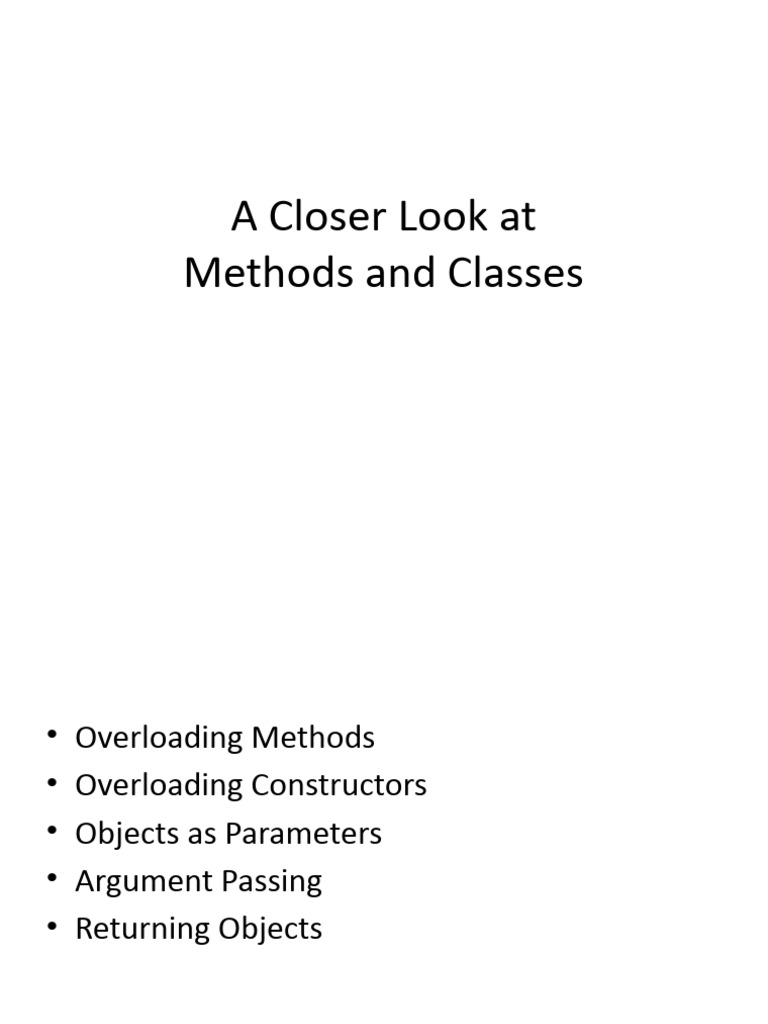 A Closer Look at
Methods and Classes

• Overloading Methods
• Overloading Constructors
• Objects as Parameters
• Argument Passing
• Returning Objects